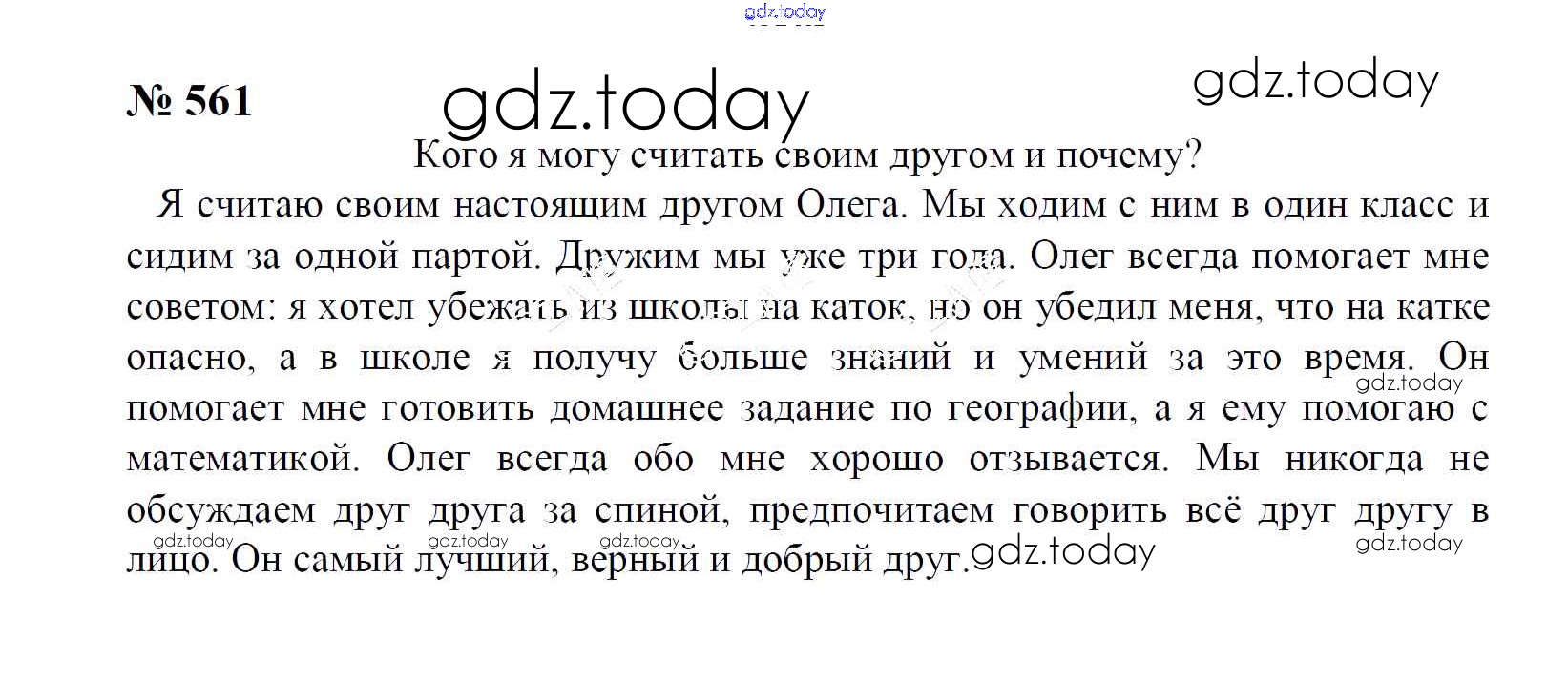 № 561

Кого я могу считать своим другом и почему?

Я считаю своим настоящим другом Олега. Мы ходим с ним в один класс и сидим за одной партой. Дружим мы уже три года. Олег всегда помогает мне советом: я хотел убежать из школы на каток, но он убедил меня, что на катке опасно, а в школе я получу больше знаний и умений за это время. Он помогает мне готовить домашнее задание по географии, а я ему помогаю с математикой. Олег всегда обо мне хорошо отзывается. Мы никогда не обсуждаем друг друга за спиной, предпочитаем говорить всё друг другу в лицо. Он самый лучший, верный и добрый друг.

gdz.today